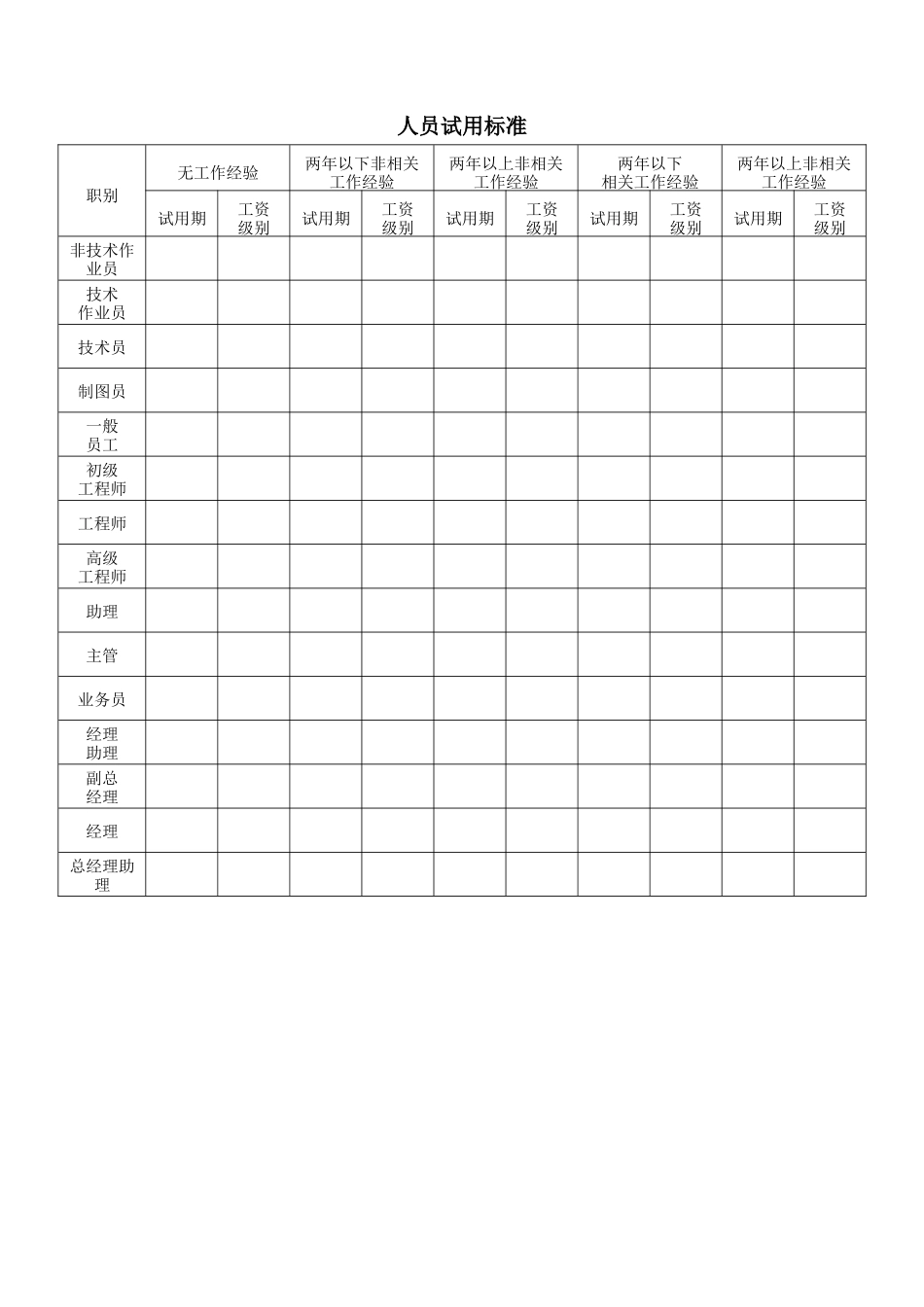 人员试用标准

| 职别 | 无工作经验 | | 两年以下非相关工作经验 | | 两年以上非相关工作经验 | | 两年以下相关工作经验 | | 两年以上非相关工作经验 | |
|---|---|---|---|---|---|---|---|---|---|---|
| | 试用期 | 工资级别 | 试用期 | 工资级别 | 试用期 | 工资级别 | 试用期 | 工资级别 | 试用期 | 工资级别 |
| 非技术作业员 | | | | | | | | | | |
| 技术作业员 | | | | | | | | | | |
| 技术员 | | | | | | | | | | |
| 制图员 | | | | | | | | | | |
| 一般员工 | | | | | | | | | | |
| 初级工程师 | | | | | | | | | | |
| 工程师 | | | | | | | | | | |
| 高级工程师 | | | | | | | | | | |
| 助理 | | | | | | | | | | |
| 主管 | | | | | | | | | | |
| 业务员 | | | | | | | | | | |
| 经理助理 | | | | | | | | | | |
| 副总经理 | | | | | | | | | | |
| 经理 | | | | | | | | | | |
| 总经理助理 | | | | | | | | | | |